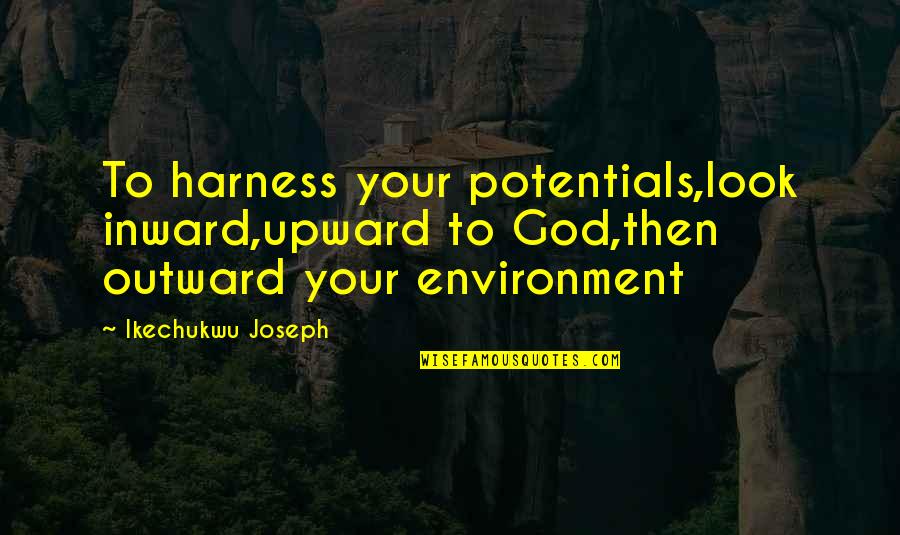 To harness your potentials,look inward,upward to God,then outward your environment

~ Ikechukwu Joseph

WISEFAMOUSQUOTES.COM